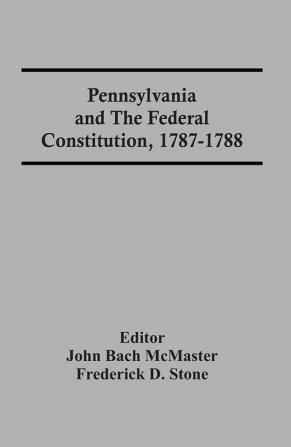 Pennsylvania and The Federal Constitution, 1787-1788

Editor
John Bach McMaster
Frederick D. Stone